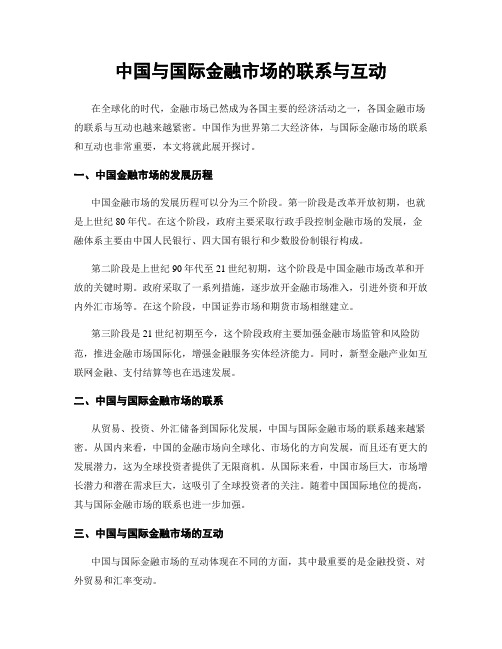 中国与国际金融市场的联系与互动

在全球化的时代，金融市场已然成为各国主要的经济活动之一，各国金融市场的联系与互动也越来越紧密。中国作为世界第二大经济体，与国际金融市场的联系和互动也非常重要，本文将就此展开探讨。

一、中国金融市场的发展历程

中国金融市场的发展历程可以分为三个阶段。第一阶段是改革开放初期，也就是上世纪 80 年代。在这个阶段，政府主要采取行政手段控制金融市场的发展，金融体系主要由中国人民银行、四大国有银行和少数股份制银行构成。

第二阶段是上世纪 90 年代至 21 世纪初期，这个阶段是中国金融市场改革和开放的关键时期。政府采取了一系列措施，逐步放开金融市场准入，引进外资和开放内外汇市场等。在这个阶段，中国证券市场和期货市场相继建立。

第三阶段是 21 世纪初期至今，这个阶段政府主要加强金融市场监管和风险防范，推进金融市场国际化，增强金融服务实体经济能力。同时，新型金融产业如互联网金融、支付结算等也在迅速发展。

二、中国与国际金融市场的联系

从贸易、投资、外汇储备到国际化发展，中国与国际金融市场的联系越来越紧密。从国内来看，中国的金融市场向全球化、市场化的方向发展，而且还有更大的发展潜力，这为全球投资者提供了无限商机。从国际来看，中国市场巨大，市场增长潜力和潜在需求巨大，这吸引了全球投资者的关注。随着中国国际地位的提高，其与国际金融市场的联系也进一步加强。

三、中国与国际金融市场的互动

中国与国际金融市场的互动体现在不同的方面，其中最重要的是金融投资、对外贸易和汇率变动。